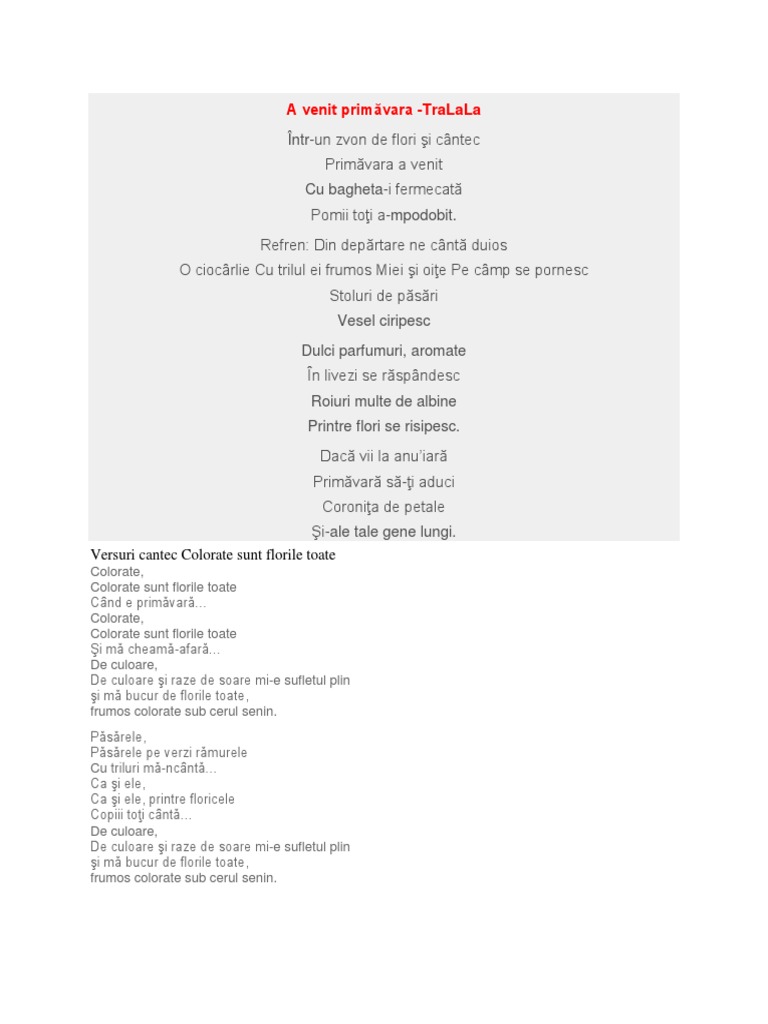 A venit primăvara -TraLaLa

Într-un zvon de flori şi cântec
Primăvara a venit
Cu bagheta-i fermecată
Pomii toţi a-mpodobit.

Refren: Din depărtare ne cântă duios
O ciocârlie Cu trilul ei frumos Miei şi oiţe Pe câmp se pornesc
Stoluri de păsări
Vesel ciripesc

Dulci parfumuri, aromate
În livezi se răspândesc
Roiuri multe de albine
Printre flori se risipesc.

Dacă vii la anu'iară
Primăvară să-ţi aduci
Coroniţa de petale
Şi-ale tale gene lungi.

Versuri cantec Colorate sunt florile toate
Colorate,
Colorate sunt florile toate
Când e primăvară...
Colorate,
Colorate sunt florile toate
Şi mă cheamă-afară...
De culoare,
De culoare şi raze de soare mi-e sufletul plin
şi mă bucur de florile toate,
frumos colorate sub cerul senin.

Păsărele,
Păsărele pe verzi rămurele
Cu triluri mă-ncântă...
Ca şi ele,
Ca şi ele, printre floricele
Copiii toţi cântă...
De culoare,
De culoare şi raze de soare mi-e sufletul plin
şi mă bucur de florile toate,
frumos colorate sub cerul senin.